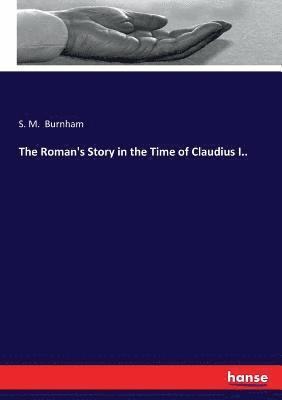 S. M. Burnham

The Roman's Story in the Time of Claudius I..

hanse